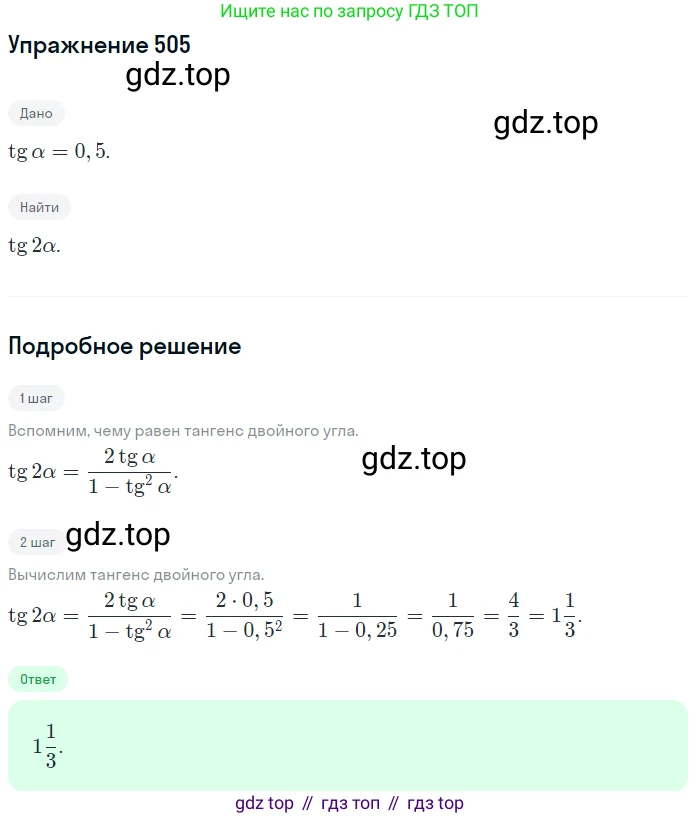 Ищите нас по запросу ГДЗ ТОП

Упражнение 505

gdz.top

Дано

gdz.top

$\operatorname{tg} \alpha = 0,5.$

Найти

$\operatorname{tg} 2\alpha.$

Подробное решение

1 шаг

Вспомним, чему равен тангенс двойного угла.

$\operatorname{tg} 2\alpha = \frac{2 \operatorname{tg} \alpha}{1 - \operatorname{tg}^2 \alpha}.$

gdz.top

2 шаг

gdz.top

Вычислим тангенс двойного угла.

$\operatorname{tg} 2\alpha = \frac{2 \operatorname{tg} \alpha}{1 - \operatorname{tg}^2 \alpha} = \frac{2 \cdot 0,5}{1 - 0,5^2} = \frac{1}{1 - 0,25} = \frac{1}{0,75} = \frac{4}{3} = 1\frac{1}{3}.$

Ответ

$1\frac{1}{3}.$

gdz top // гдз топ // гдз top